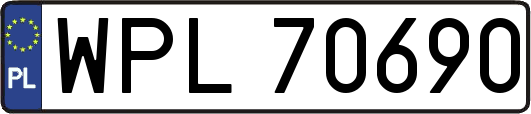 PL
WPL 70690